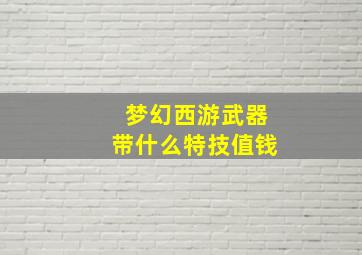 梦幻西游武器
带什么特技值钱